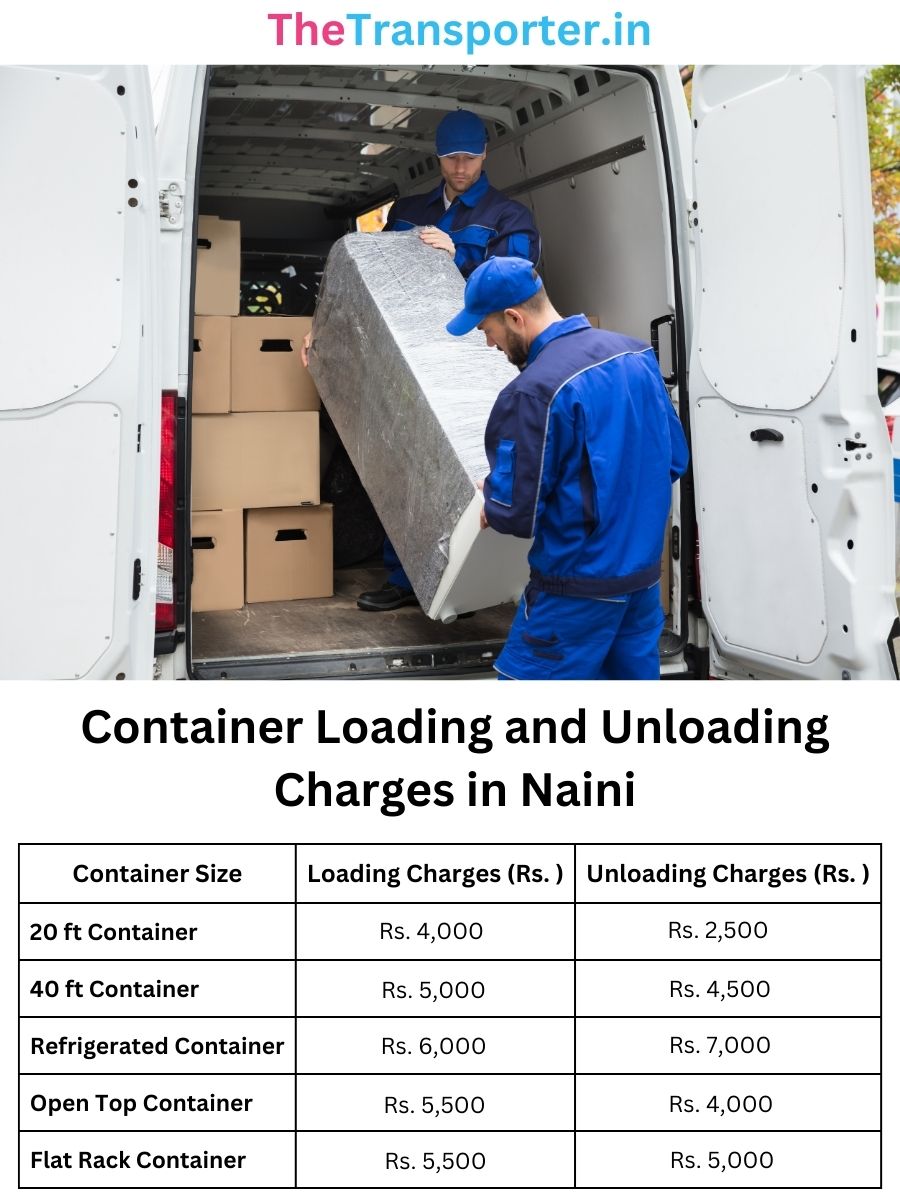 TheTransporter.in

Container Loading and Unloading Charges in Naini

| Container Size | Loading Charges (Rs. ) | Unloading Charges (Rs. ) |
|---|---|---|
| 20 ft Container | Rs. 4,000 | Rs. 2,500 |
| 40 ft Container | Rs. 5,000 | Rs. 4,500 |
| Refrigerated Container | Rs. 6,000 | Rs. 7,000 |
| Open Top Container | Rs. 5,500 | Rs. 4,000 |
| Flat Rack Container | Rs. 5,500 | Rs. 5,000 |